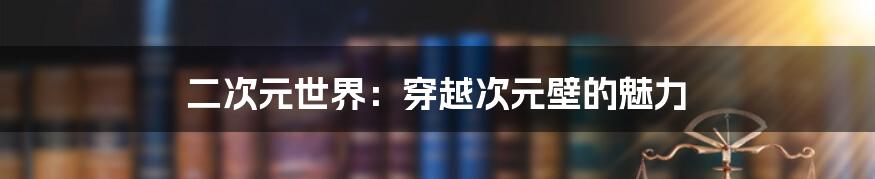 二次元世界：穿越次元壁的魅力